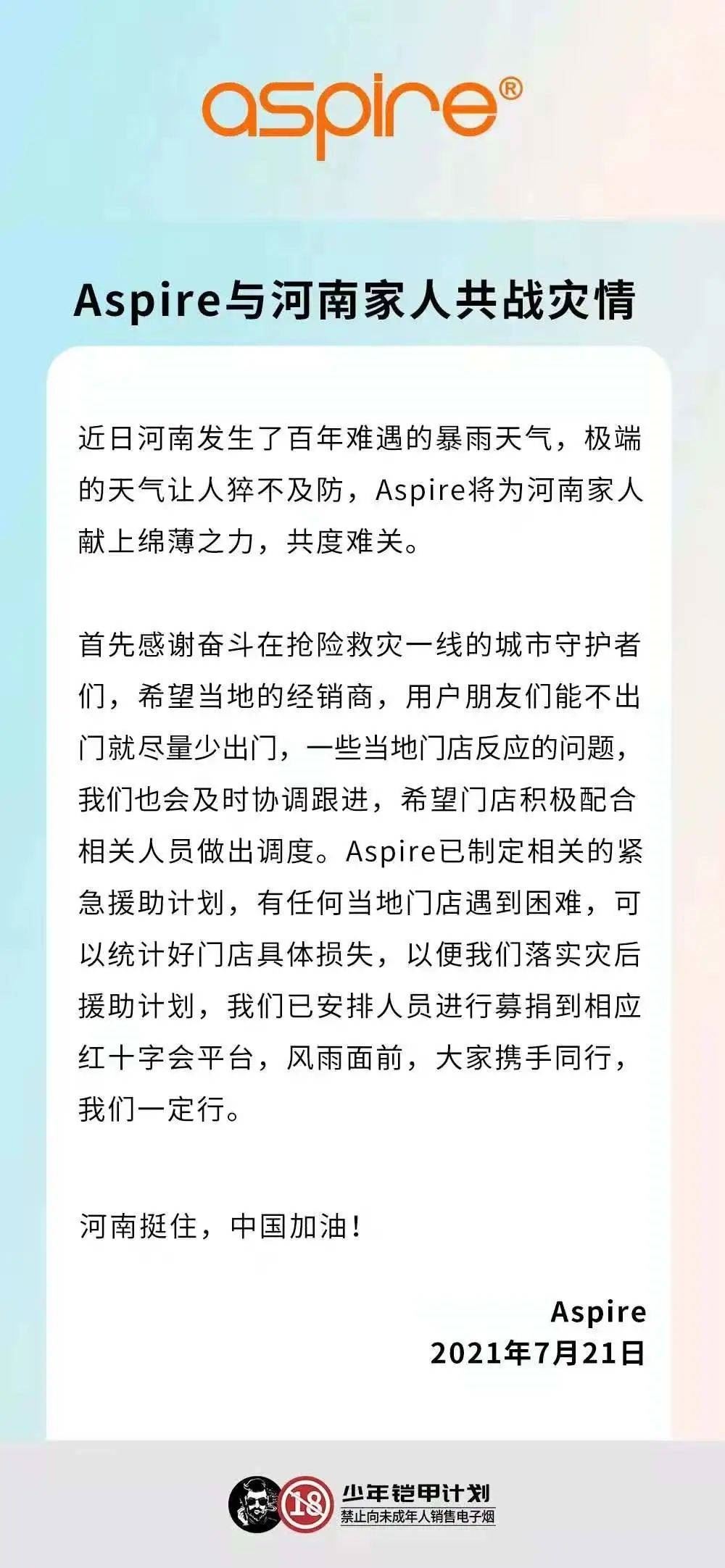 aspire®

Aspire与河南家人共战灾情

近日河南发生了百年难遇的暴雨天气，极端的天气让人猝不及防，Aspire将为河南家人献上绵薄之力，共度难关。

首先感谢奋斗在抢险救灾一线的城市守护者们，希望当地的经销商，用户朋友们能不出门就尽量少出门，一些当地门店反应的问题，我们也会及时协调跟进，希望门店积极配合相关人员做出调度。Aspire已制定相关的紧急援助计划，有任何当地门店遇到困难，可以统计好门店具体损失，以便我们落实灾后援助计划，我们已安排人员进行募捐到相应红十字会平台，风雨面前，大家携手同行，我们一定行。

河南挺住，中国加油！

Aspire
2021年7月21日

18
少年铠甲计划
禁止向未成年人销售电子烟